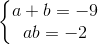 $\begin{cases} a + b = -9 \\ ab = -2 \end{cases}$